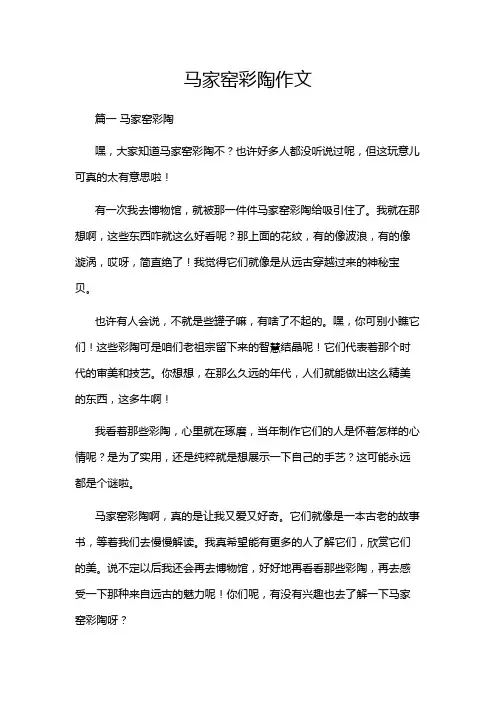 马家窑彩陶作文

篇一 马家窑彩陶

嘿，大家知道马家窑彩陶不？也许好多人都没听说过呢，但这玩意儿可真的太有意思啦！

有一次我去博物馆，就被那一件件马家窑彩陶给吸引住了。我就在那想啊，这些东西咋就这么好看呢？那上面的花纹，有的像波浪，有的像漩涡，哎呀，简直绝了！我觉得它们就像是从远古穿越过来的神秘宝贝。

也许有人会说，不就是些罐子嘛，有啥了不起的。嘿，你可别小瞧它们！这些彩陶可是咱们老祖宗留下来的智慧结晶呢！它们代表着那个时代的审美和技艺。你想想，在那么久远的年代，人们就能做出这么精美的东西，这多牛啊！

我看着那些彩陶，心里就在琢磨，当年制作它们的人是怀着怎样的心情呢？是为了实用，还是纯粹就是想展示一下自己的手艺？这可能永远都是个谜啦。

马家窑彩陶啊，真的是让我又爱又好奇。它们就像是一本古老的故事书，等着我们去慢慢解读。我真希望能有更多的人了解它们，欣赏它们的美。说不定以后我还会再去博物馆，好好地再看看那些彩陶，再去感受一下那种来自远古的魅力呢！你们呢，有没有兴趣也去了解一下马家窑彩陶呀？